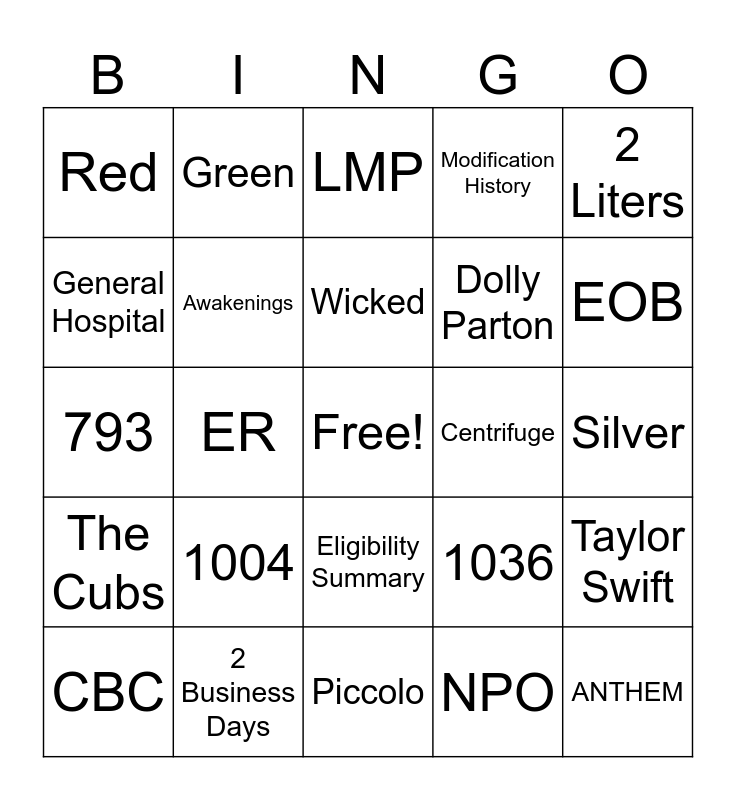 | B | I | N | G | O |
|---|---|---|---|---|
| Red | Green | LMP | Modification History | 2 Liters |
| General Hospital | Awakenings | Wicked | Dolly Parton | EOB |
| 793 | ER | Free! | Centrifuge | Silver |
| The Cubs | 1004 | Eligibility Summary | 1036 | Taylor Swift |
| CBC | 2 Business Days | Piccolo | NPO | ANTHEM |